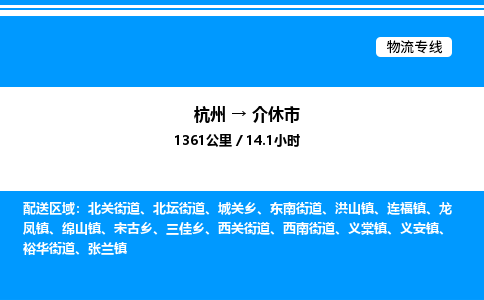 物流专线

杭州 → 介休市

1361公里 / 14.1小时

配送区域：北关街道、北坛街道、城关乡、东南街道、洪山镇、连福镇、龙凤镇、绵山镇、宋古乡、三佳乡、西关街道、西南街道、义棠镇、义安镇、裕华街道、张兰镇